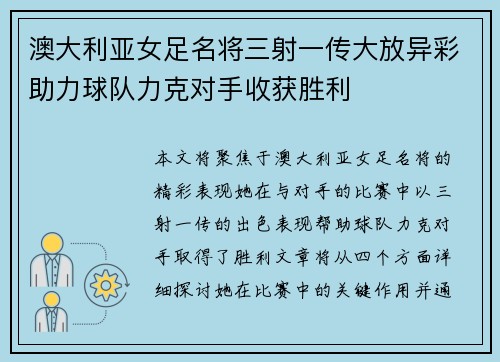 澳大利亚女足名将三射一传大放异彩助力球队力克对手收获胜利

本文将聚焦于澳大利亚女足名将的精彩表现她在与对手的比赛中以三射一传的出色表现帮助球队力克对手取得了胜利文章将从四个方面详细探讨她在比赛中的关键作用并通